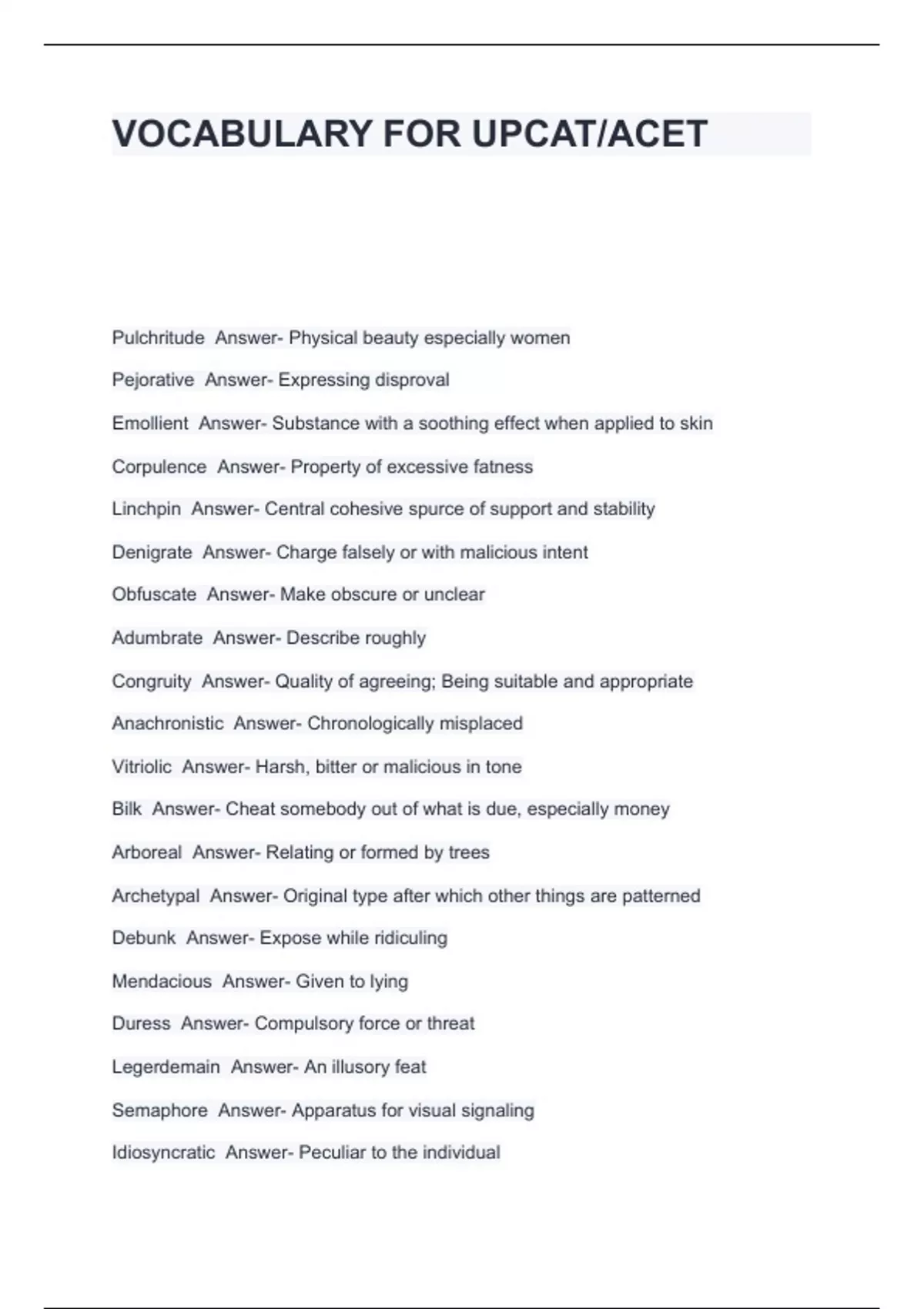 VOCABULARY FOR UPCAT/ACET

Pulchritude Answer- Physical beauty especially women

Pejorative Answer- Expressing disproval

Emollient Answer- Substance with a soothing effect when applied to skin

Corpulence Answer- Property of excessive fatness

Linchpin Answer- Central cohesive spurce of support and stability

Denigrate Answer- Charge falsely or with malicious intent

Obfuscate Answer- Make obscure or unclear

Adumbrate Answer- Describe roughly

Congruity Answer- Quality of agreeing; Being suitable and appropriate

Anachronistic Answer- Chronologically misplaced

Vitriolic Answer- Harsh, bitter or malicious in tone

Bilk Answer- Cheat somebody out of what is due, especially money

Arboreal Answer- Relating or formed by trees

Archetypal Answer- Original type after which other things are patterned

Debunk Answer- Expose while ridiculing

Mendacious Answer- Given to lying

Duress Answer- Compulsory force or threat

Legerdemain Answer- An illusory feat

Semaphore Answer- Apparatus for visual signaling

Idiosyncratic Answer- Peculiar to the individual